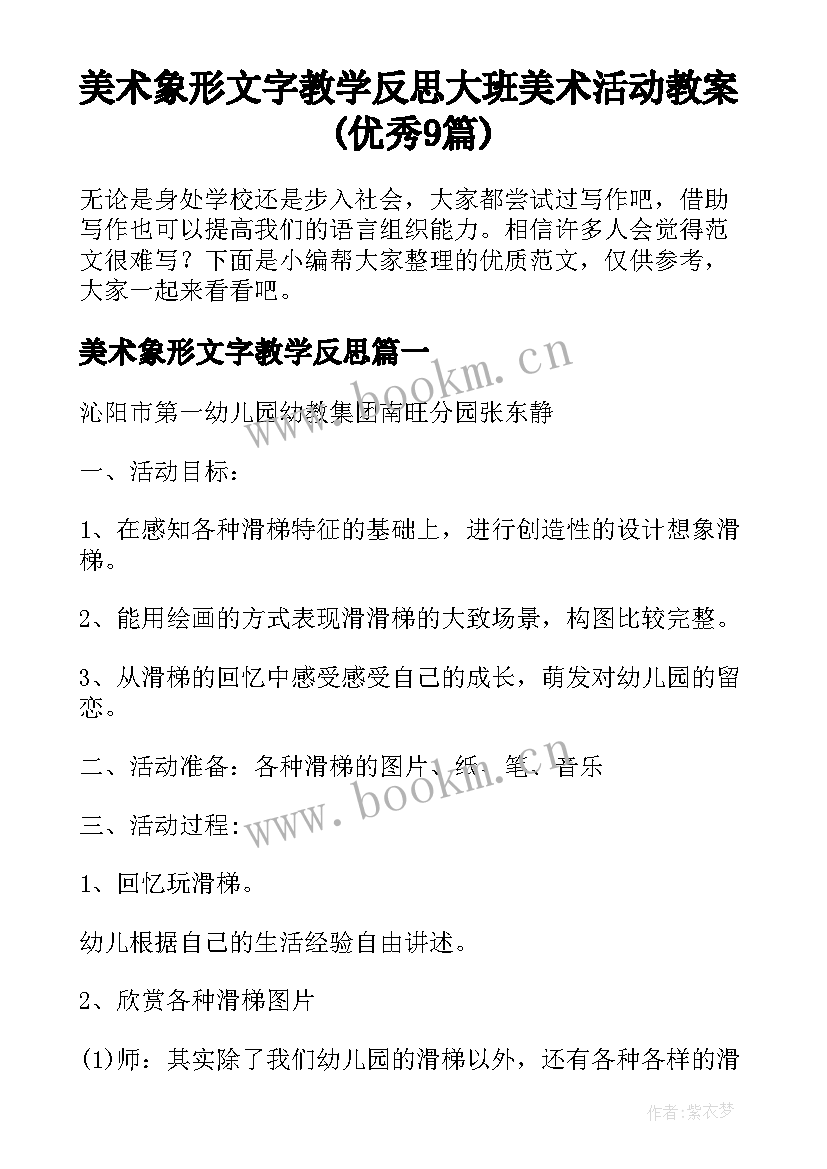 美术象形文字教学反思大班美术活动教案(优秀9篇)

无论是身处学校还是步入社会，大家都尝试过写作吧，借助写作也可以提高我们的语言组织能力。相信许多人会觉得范文很难写？下面是小编帮大家整理的优质范文，仅供参考，大家一起来看看吧。

美术象形文字教学反思篇一

www.bookm.cn

沁阳市第一幼儿园幼教集团南旺分园张东静

一、活动目标：

1、在感知各种滑梯特征的基础上，进行创造性的设计想象滑梯。

2、能用绘画的方式表现滑滑梯的大致场景，构图比较完整。

3、从滑梯的回忆中感受感受自己的成长，萌发对幼儿园的留恋。

二、活动准备：各种滑梯的图片、纸、笔、音乐

www.bookm.cn

三、活动过程：

1、回忆玩滑梯。

幼儿根据自己的生活经验自由讲述。

2、欣赏各种滑梯图片

(1)师：其实除了我们幼儿园的滑梯以外，还有各种各样的滑

作者：紫衣梦